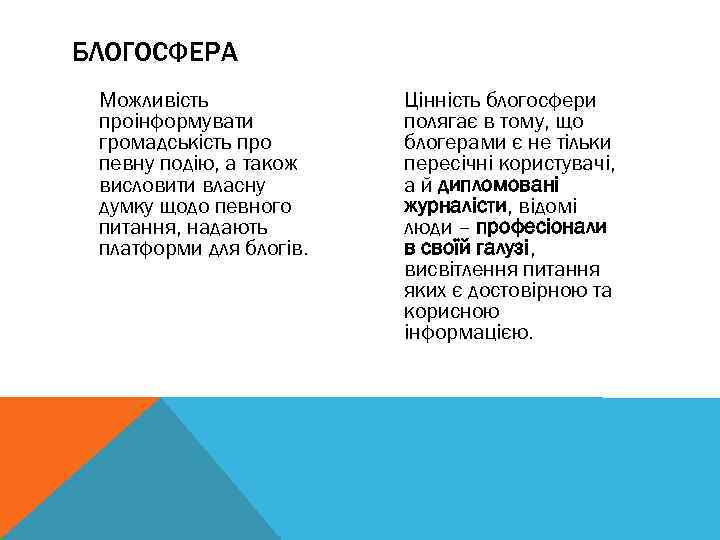 БЛОГОСФЕРА

Можливість проінформувати громадськість про певну подію, а також висловити власну думку щодо певного питання, надають платформи для блогів.

Цінність блогосфери полягає в тому, що блогерами є не тільки пересічні користувачі, а й дипломовані журналісти, відомі люди – професіонали в своїй галузі, висвітлення питання яких є достовірною та корисною інформацією.